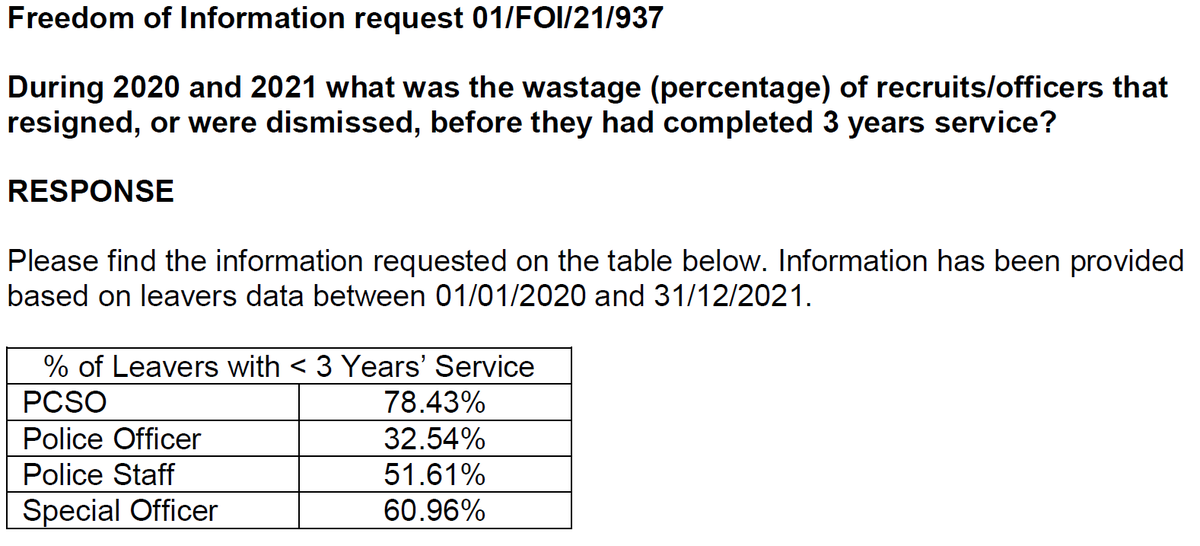 Freedom of Information request 01/FOI/21/937

During 2020 and 2021 what was the wastage (percentage) of recruits/officers that resigned, or were dismissed, before they had completed 3 years service?

RESPONSE

Please find the information requested on the table below. Information has been provided based on leavers data between 01/01/2020 and 31/12/2021.

| % of Leavers with < 3 Years' Service | |
|---|---|
| PCSO | 78.43% |
| Police Officer | 32.54% |
| Police Staff | 51.61% |
| Special Officer | 60.96% |